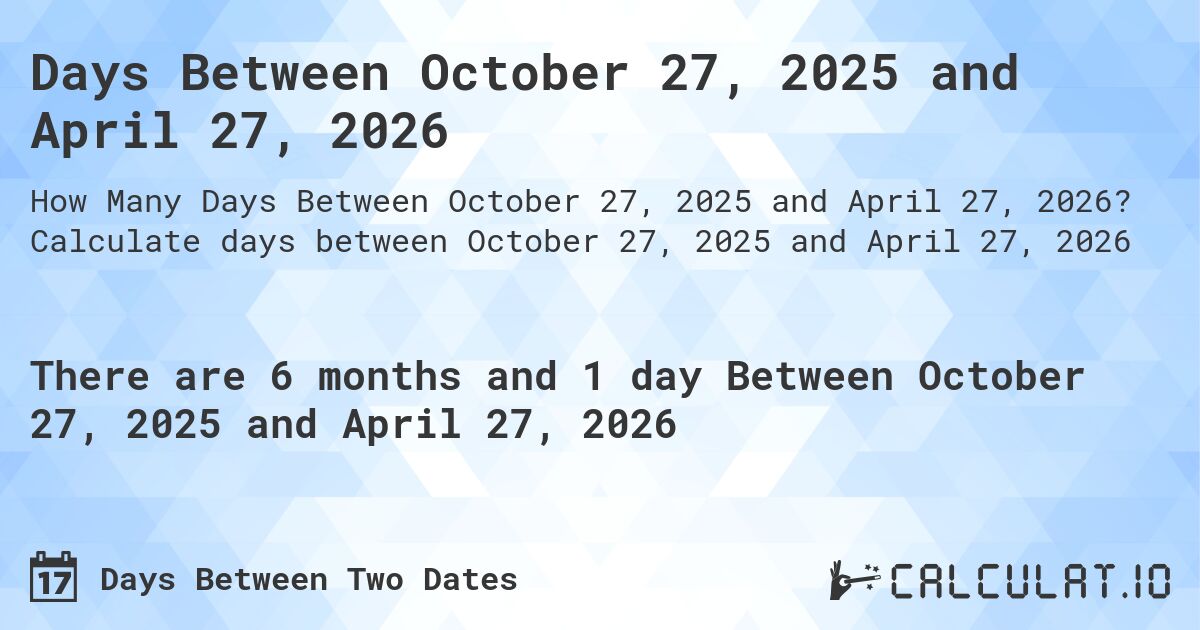 Days Between October 27, 2025 and April 27, 2026

How Many Days Between October 27, 2025 and April 27, 2026? Calculate days between October 27, 2025 and April 27, 2026

There are 6 months and 1 day Between October 27, 2025 and April 27, 2026

17 Days Between Two Dates

CALCULAT.IO